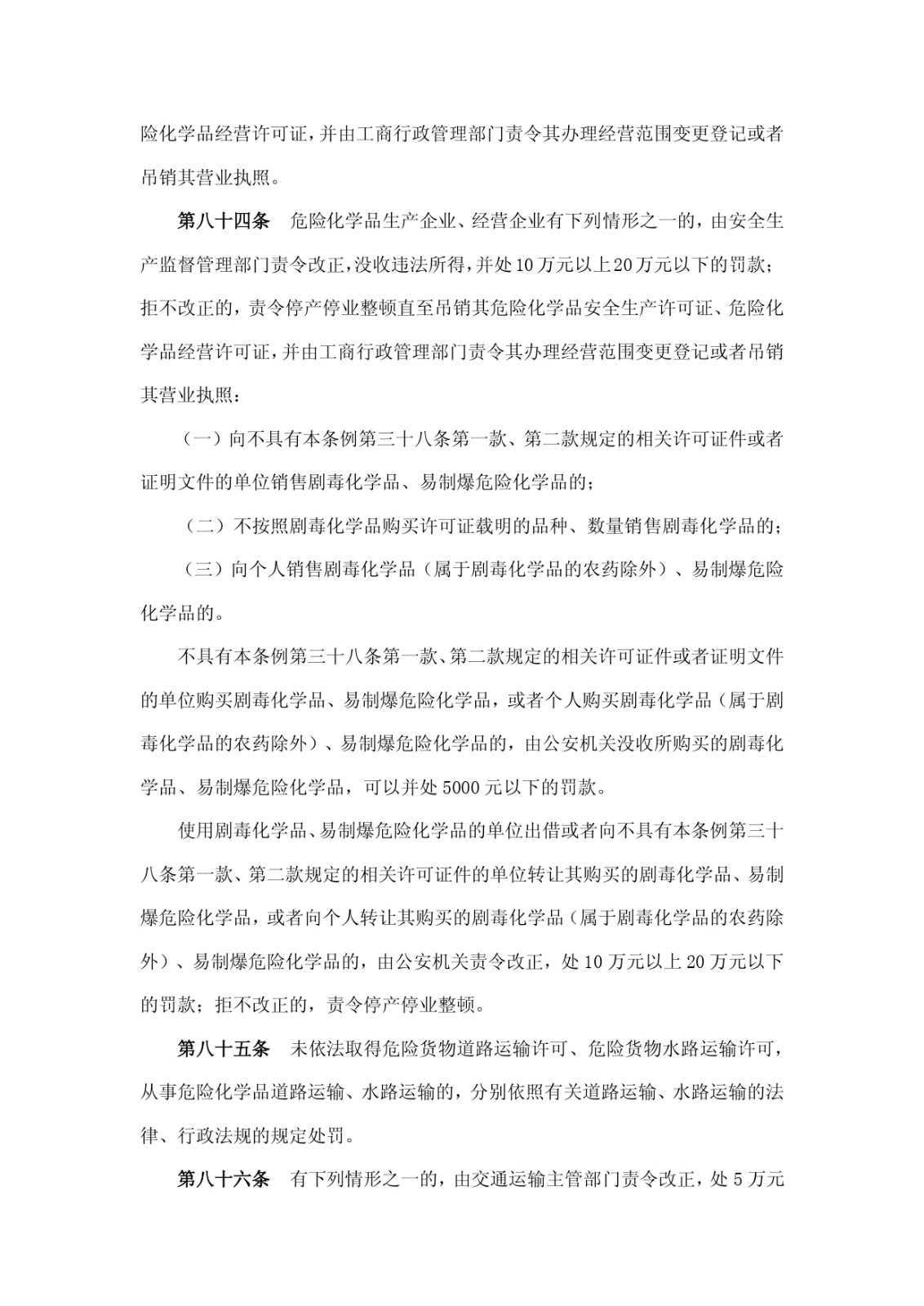 险化学品经营许可证，并由工商行政管理部门责令其办理经营范围变更登记或者吊销其营业执照。

第八十四条　危险化学品生产企业、经营企业有下列情形之一的，由安全生产监督管理部门责令改正，没收违法所得，并处10万元以上20万元以下的罚款；拒不改正的，责令停产停业整顿直至吊销其危险化学品安全生产许可证、危险化学品经营许可证，并由工商行政管理部门责令其办理经营范围变更登记或者吊销其营业执照：

（一）向不具有本条例第三十八条第一款、第二款规定的相关许可证件或者证明文件的单位销售剧毒化学品、易制爆危险化学品的；

（二）不按照剧毒化学品购买许可证载明的品种、数量销售剧毒化学品的；

（三）向个人销售剧毒化学品（属于剧毒化学品的农药除外）、易制爆危险化学品的。

不具有本条例第三十八条第一款、第二款规定的相关许可证件或者证明文件的单位购买剧毒化学品、易制爆危险化学品，或者个人购买剧毒化学品（属于剧毒化学品的农药除外）、易制爆危险化学品的，由公安机关没收所购买的剧毒化学品、易制爆危险化学品，可以并处5000元以下的罚款。

使用剧毒化学品、易制爆危险化学品的单位出借或者向不具有本条例第三十八条第一款、第二款规定的相关许可证件的单位转让其购买的剧毒化学品、易制爆危险化学品，或者向个人转让其购买的剧毒化学品（属于剧毒化学品的农药除外）、易制爆危险化学品的，由公安机关责令改正，处10万元以上20万元以下的罚款；拒不改正的，责令停产停业整顿。

第八十五条　未依法取得危险货物道路运输许可、危险货物水路运输许可，从事危险化学品道路运输、水路运输的，分别依照有关道路运输、水路运输的法律、行政法规的规定处罚。

第八十六条　有下列情形之一的，由交通运输主管部门责令改正，处5万元